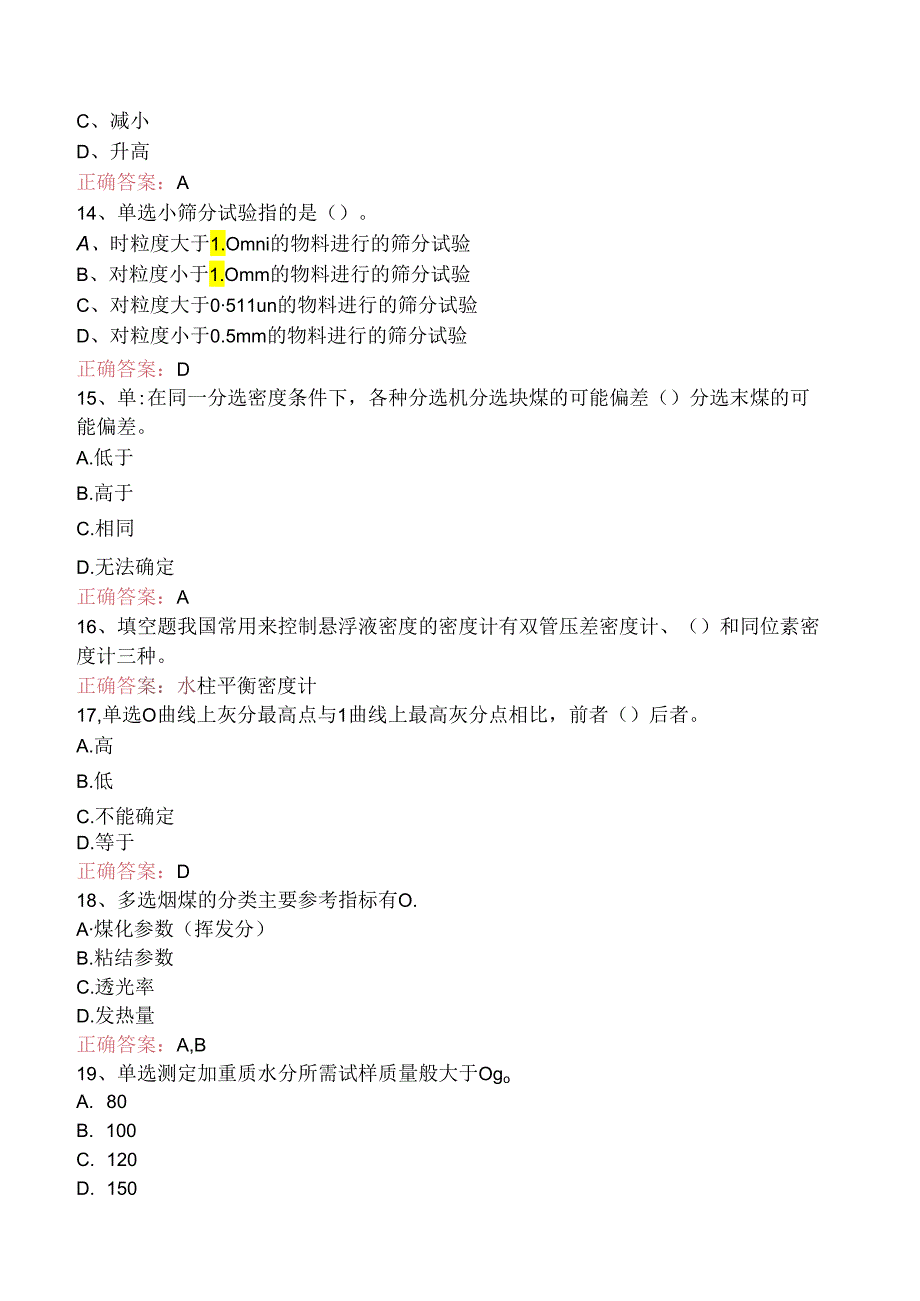 C、减小
D、升高
正确答案：A
14、单选小筛分试验指的是（）。
A、时粒度大于1.Omni的物料进行的筛分试验
B、对粒度小于1.Omm的物料进行的筛分试验
C、对粒度大于0·511un的物料进行的筛分试验
D、对粒度小于0.5mm的物料进行的筛分试验
正确答案：D
15、单:在同一分选密度条件下，各种分选机分选块煤的可能偏差（）分选末煤的可能偏差。
A.低于
B.高于
C.相同
D.无法确定
正确答案：A
16、填空题我国常用来控制悬浮液密度的密度计有双管压差密度计、（）和同位素密度计三种。
正确答案：水柱平衡密度计
17,单选O曲线上灰分最高点与1曲线上最高灰分点相比，前者（）后者。
A.高
B.低
C.不能确定
D.等于
正确答案：D
18、多选烟煤的分类主要参考指标有O.
A·煤化参数（挥发分）
B.粘结参数
C.透光率
D.发热量
正确答案：A,B
19、单选测定加重质水分所需试样质量般大于Og。
A. 80
B. 100
C. 120
D. 150